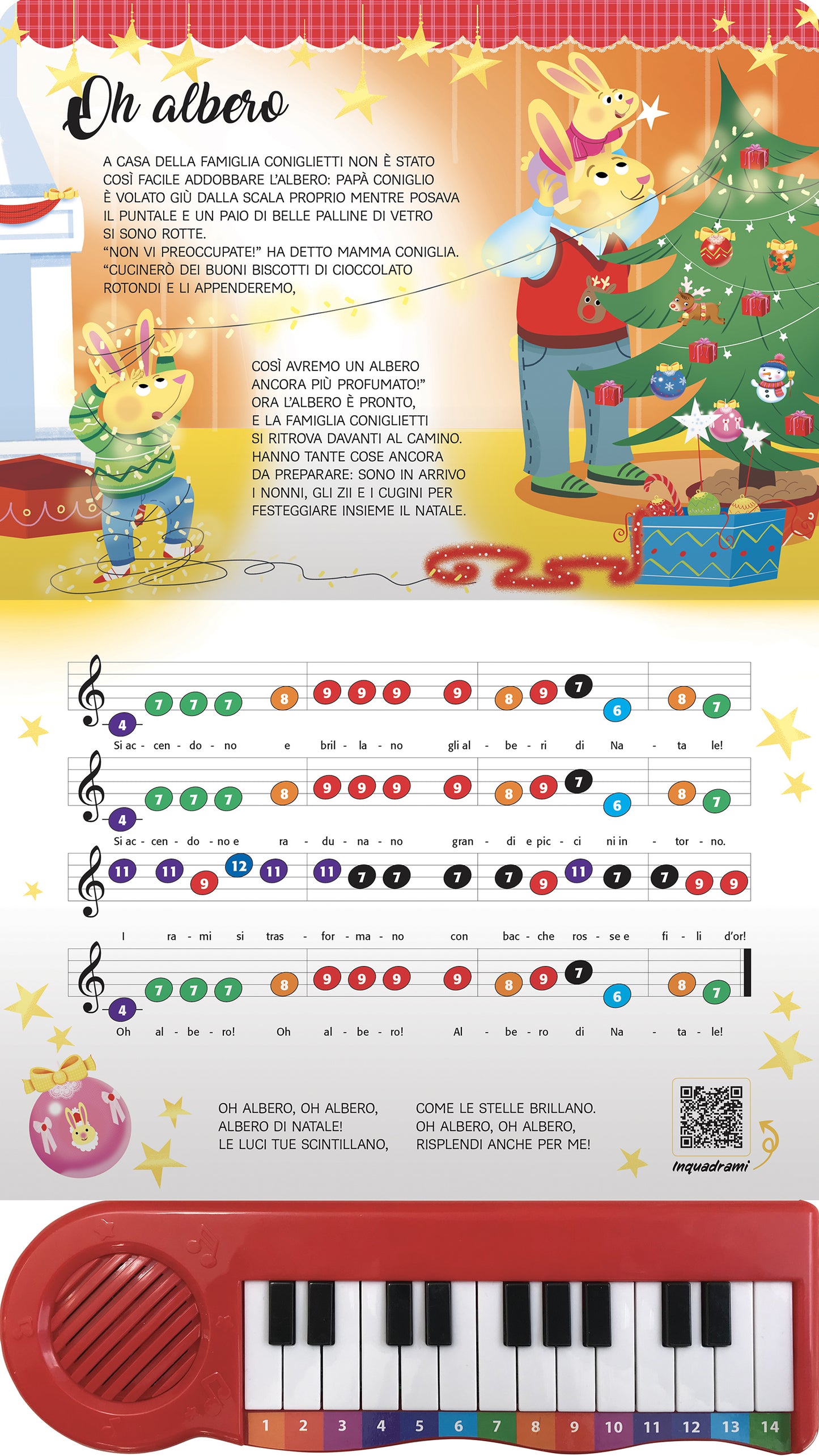 Oh albero

A CASA DELLA FAMIGLIA CONIGLIETTI NON È STATO COSÌ FACILE ADDOBBARE L'ALBERO: PAPÀ CONIGLIO È VOLATO GIÙ DALLA SCALA PROPRIO MENTRE POSAVA IL PUNTALE E UN PAIO DI BELLE PALLINE DI VETRO SI SONO ROTTE.
"NON VI PREOCCUPATE!" HA DETTO MAMMA CONIGLIA. "CUCINERÒ DEI BUONI BISCOTTI DI CIOCCOLATO ROTONDI E LI APPENDEREMO,

COSÌ AVREMO UN ALBERO ANCORA PIÙ PROFUMATO!"
ORA L'ALBERO È PRONTO, E LA FAMIGLIA CONIGLIETTI SI RITROVA DAVANTI AL CAMINO. HANNO TANTE COSE ANCORA DA PREPARARE: SONO IN ARRIVO I NONNI, GLI ZII E I CUGINI PER FESTEGGIARE INSIEME IL NATALE.

4 7 7 7 8 9 9 9 9 8 9 7 6 8 7
Si ac - cen - do - no e bril - la - no gli al - be - ri di Na - ta le!

4 7 7 7 8 9 9 9 9 8 9 7 6 8 7
Si ac - cen - do - no e ra - du - na - no gran - di e pic - ci ni in - tor - no.

11 11 9 12 11 11 7 7 7 7 9 11 7 7 9 9
I ra - mi si tras - for - ma - no con bac - che ros - se e fi - li d'or!

4 7 7 7 8 9 9 9 9 8 9 7 6 8 7
Oh al - be - ro! Oh al - be - ro! Al - be - ro di Na - ta - le!

OH ALBERO, OH ALBERO, ALBERO DI NATALE! LE LUCI TUE SCINTILLANO,

COME LE STELLE BRILLANO. OH ALBERO, OH ALBERO, RISPLENDI ANCHE PER ME!

Inquadrami

1 2 3 4 5 6 7 8 9 10 11 12 13 14